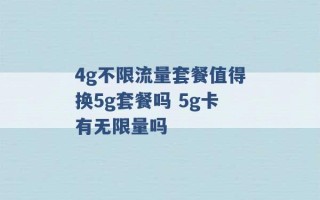 4g不限流量套餐值得换5g套餐吗 5g卡有无限量吗